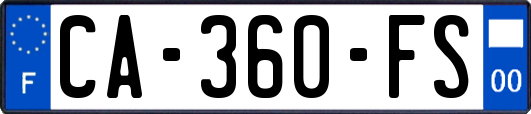 F
CA-360-FS
00